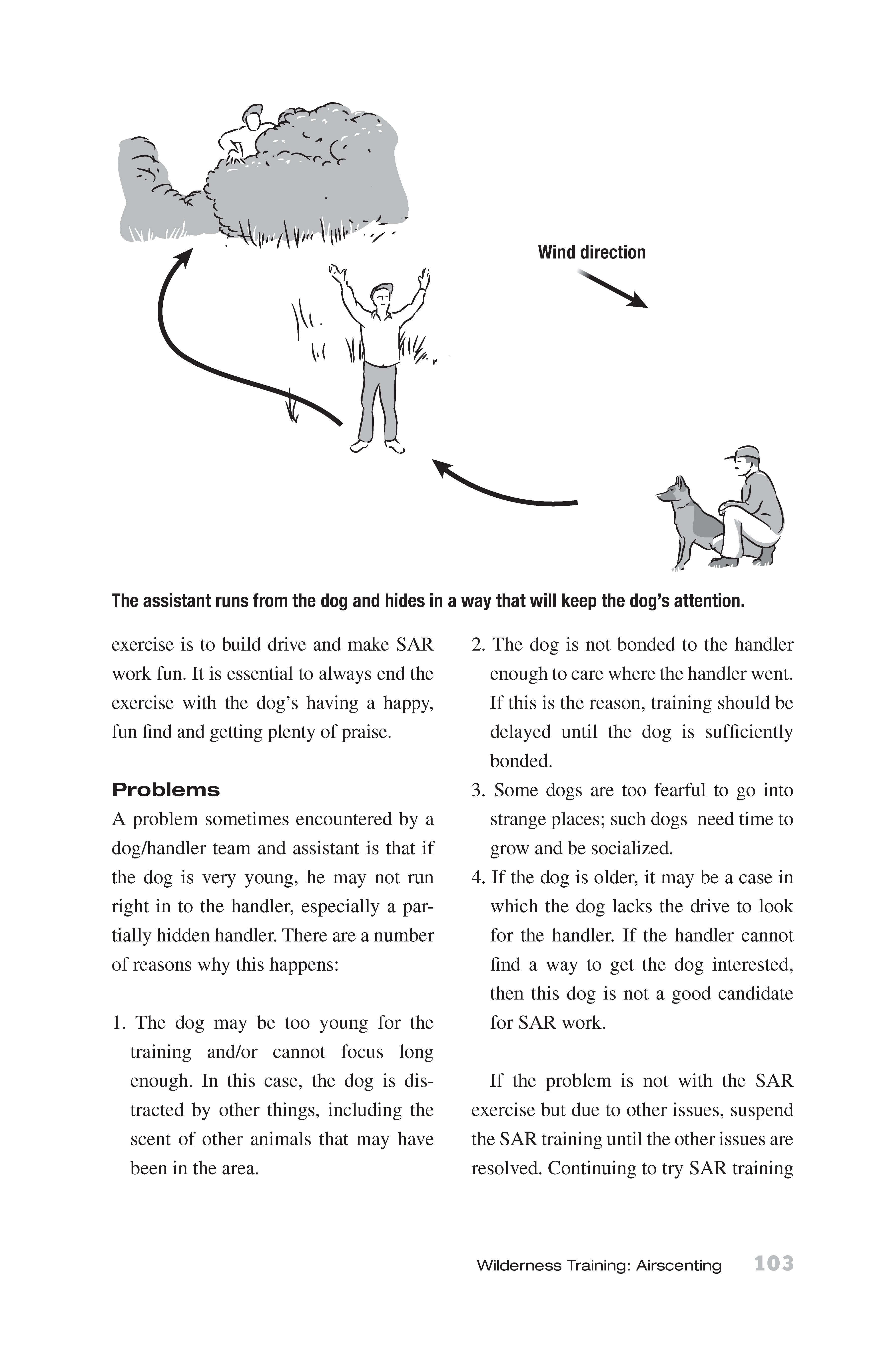 Wind direction

The assistant runs from the dog and hides in a way that will keep the dog's attention.

exercise is to build drive and make SAR work fun. It is essential to always end the exercise with the dog's having a happy, fun find and getting plenty of praise.

Problems

A problem sometimes encountered by a dog/handler team and assistant is that if the dog is very young, he may not run right in to the handler, especially a partially hidden handler. There are a number of reasons why this happens:

1. The dog may be too young for the training and/or cannot focus long enough. In this case, the dog is distracted by other things, including the scent of other animals that may have been in the area.

2. The dog is not bonded to the handler enough to care where the handler went. If this is the reason, training should be delayed until the dog is sufficiently bonded.

3. Some dogs are too fearful to go into strange places; such dogs need time to grow and be socialized.

4. If the dog is older, it may be a case in which the dog lacks the drive to look for the handler. If the handler cannot find a way to get the dog interested, then this dog is not a good candidate for SAR work.

If the problem is not with the SAR exercise but due to other issues, suspend the SAR training until the other issues are resolved. Continuing to try SAR training

Wilderness Training: Airscenting 103